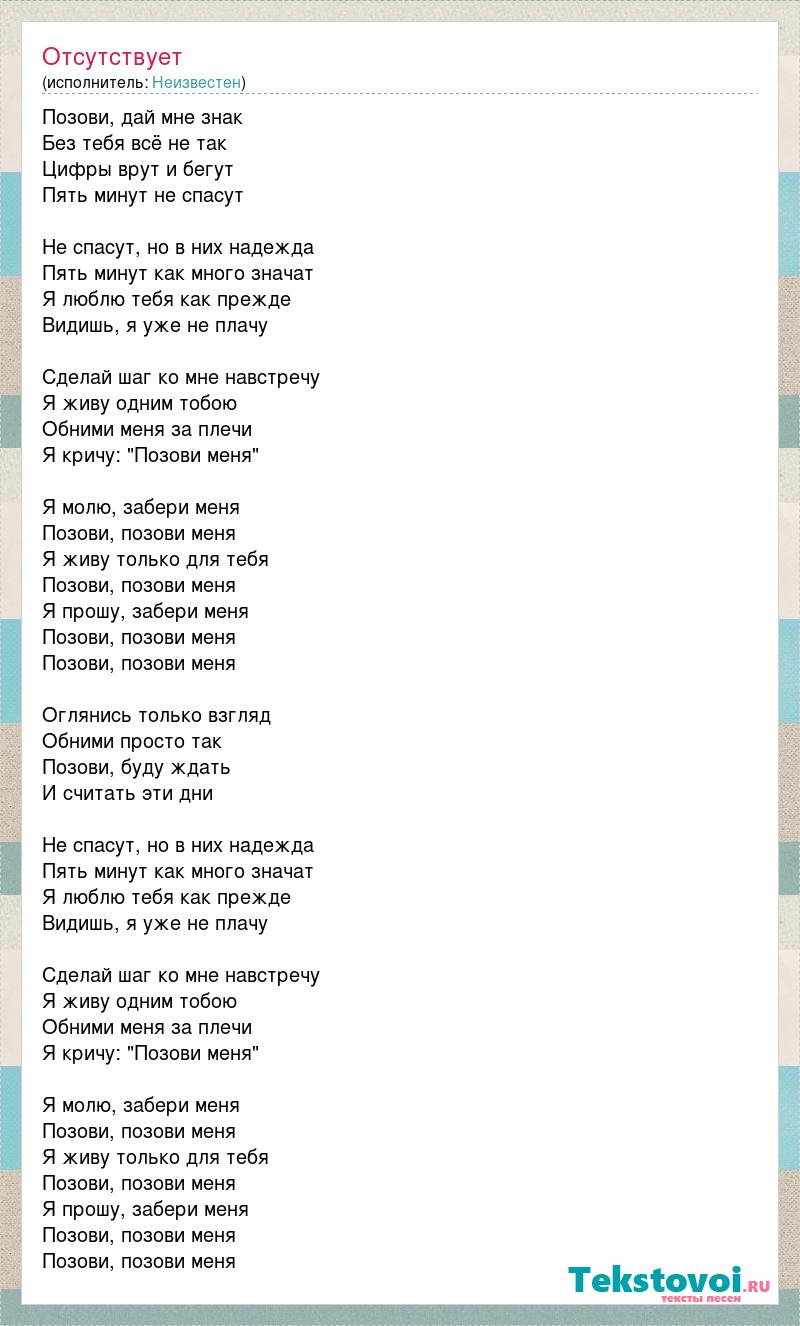 Отсутствует
(исполнитель: Неизвестен)

Позови, дай мне знак
Без тебя всё не так
Цифры врут и бегут
Пять минут не спасут

Не спасут, но в них надежда
Пять минут как много значат
Я люблю тебя как прежде
Видишь, я уже не плачу

Сделай шаг ко мне навстречу
Я живу одним тобою
Обними меня за плечи
Я кричу: "Позови меня"

Я молю, забери меня
Позови, позови меня
Я живу только для тебя
Позови, позови меня
Я прошу, забери меня
Позови, позови меня
Позови, позови меня

Оглянись только взгляд
Обними просто так
Позови, буду ждать
И считать эти дни

Не спасут, но в них надежда
Пять минут как много значат
Я люблю тебя как прежде
Видишь, я уже не плачу

Сделай шаг ко мне навстречу
Я живу одним тобою
Обними меня за плечи
Я кричу: "Позови меня"

Я молю, забери меня
Позови, позови меня
Я живу только для тебя
Позови, позови меня
Я прошу, забери меня
Позови, позови меня
Позови, позови меня

Tekstovoi.RU
тексты песен